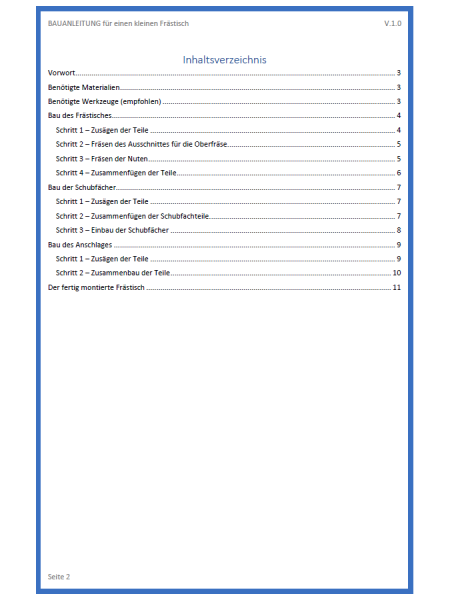 BAUANLEITUNG für einen kleinen Frästisch V.1.0

Inhaltsverzeichnis

Vorwort 3
Benötigte Materialien 3
Benötigte Werkzeuge (empfohlen) 3
Bau des Frästisches 4
Schritt 1 – Zusägen der Teile 4
Schritt 2 – Fräsen des Ausschnittes für die Oberfräse 5
Schritt 3 – Fräsen der Nuten 5
Schritt 4 – Zusammenfügen der Teile 6
Bau der Schubfächer 7
Schritt 1 – Zusägen der Teile 7
Schritt 2 – Zusammenfügen der Schubfachteile 7
Schritt 3 – Einbau der Schubfächer 8
Bau des Anschlages 9
Schritt 1 – Zusägen der Teile 9
Schritt 2 – Zusammenbau der Teile 10
Der fertig montierte Frästisch 11

Seite 2